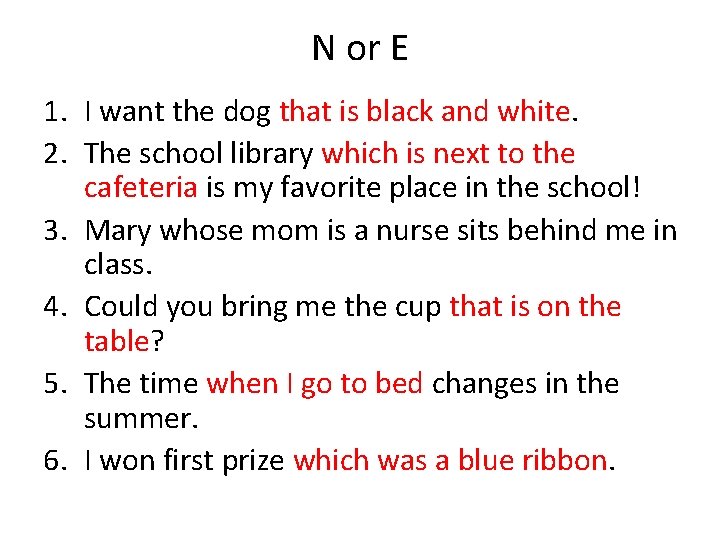 N or E

1. I want the dog that is black and white.
2. The school library which is next to the cafeteria is my favorite place in the school!
3. Mary whose mom is a nurse sits behind me in class.
4. Could you bring me the cup that is on the table?
5. The time when I go to bed changes in the summer.
6. I won first prize which was a blue ribbon.